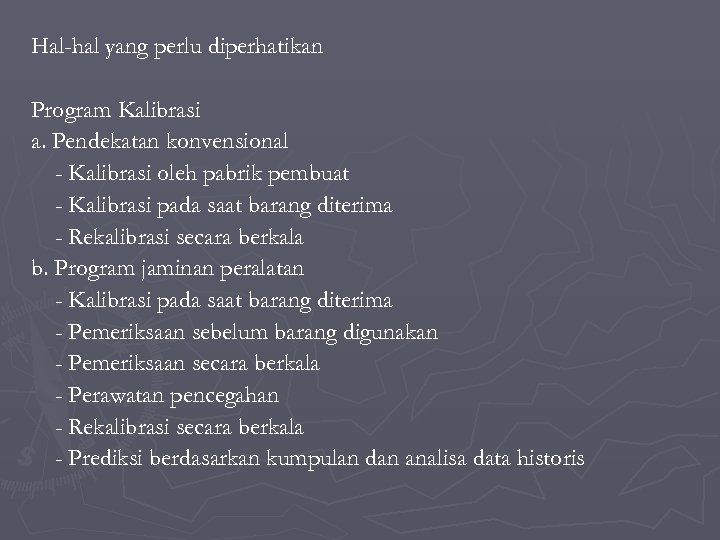 Hal-hal yang perlu diperhatikan

Program Kalibrasi
a. Pendekatan konvensional
- Kalibrasi oleh pabrik pembuat
- Kalibrasi pada saat barang diterima
- Rekalibrasi secara berkala
b. Program jaminan peralatan
- Kalibrasi pada saat barang diterima
- Pemeriksaan sebelum barang digunakan
- Pemeriksaan secara berkala
- Perawatan pencegahan
- Rekalibrasi secara berkala
- Prediksi berdasarkan kumpulan dan analisa data historis